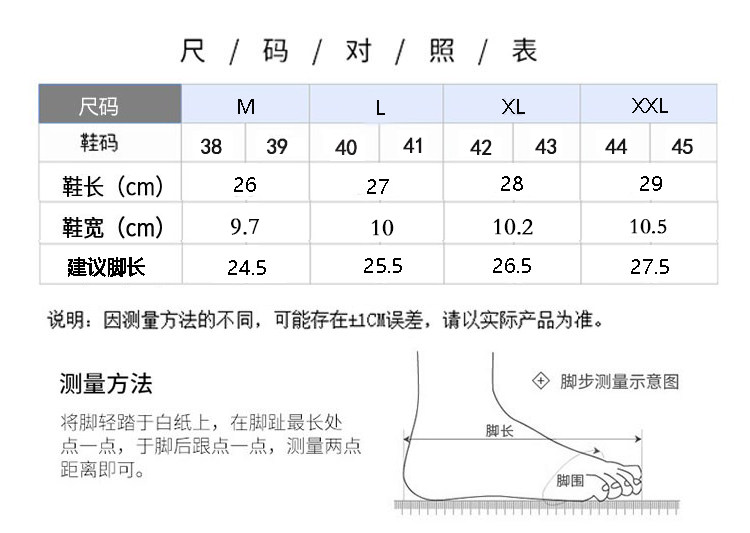 尺 / 码 / 对 / 照 / 表

| 尺码 | M | | L | | XL | | XXL | |
|---|---|---|---|---|---|---|---|---|
| 鞋码 | 38 | 39 | 40 | 41 | 42 | 43 | 44 | 45 |
| 鞋长（cm） | 26 | | 27 | | 28 | | 29 | |
| 鞋宽（cm） | 9.7 | | 10 | | 10.2 | | 10.5 | |
| 建议脚长 | 24.5 | | 25.5 | | 26.5 | | 27.5 | |

说明：因测量方法的不同，可能存在±1CM误差，请以实际产品为准。

测量方法

将脚轻踏于白纸上，在脚趾最长处点一点，于脚后跟点一点，测量两点距离即可。

脚步测量示意图

脚长

脚围